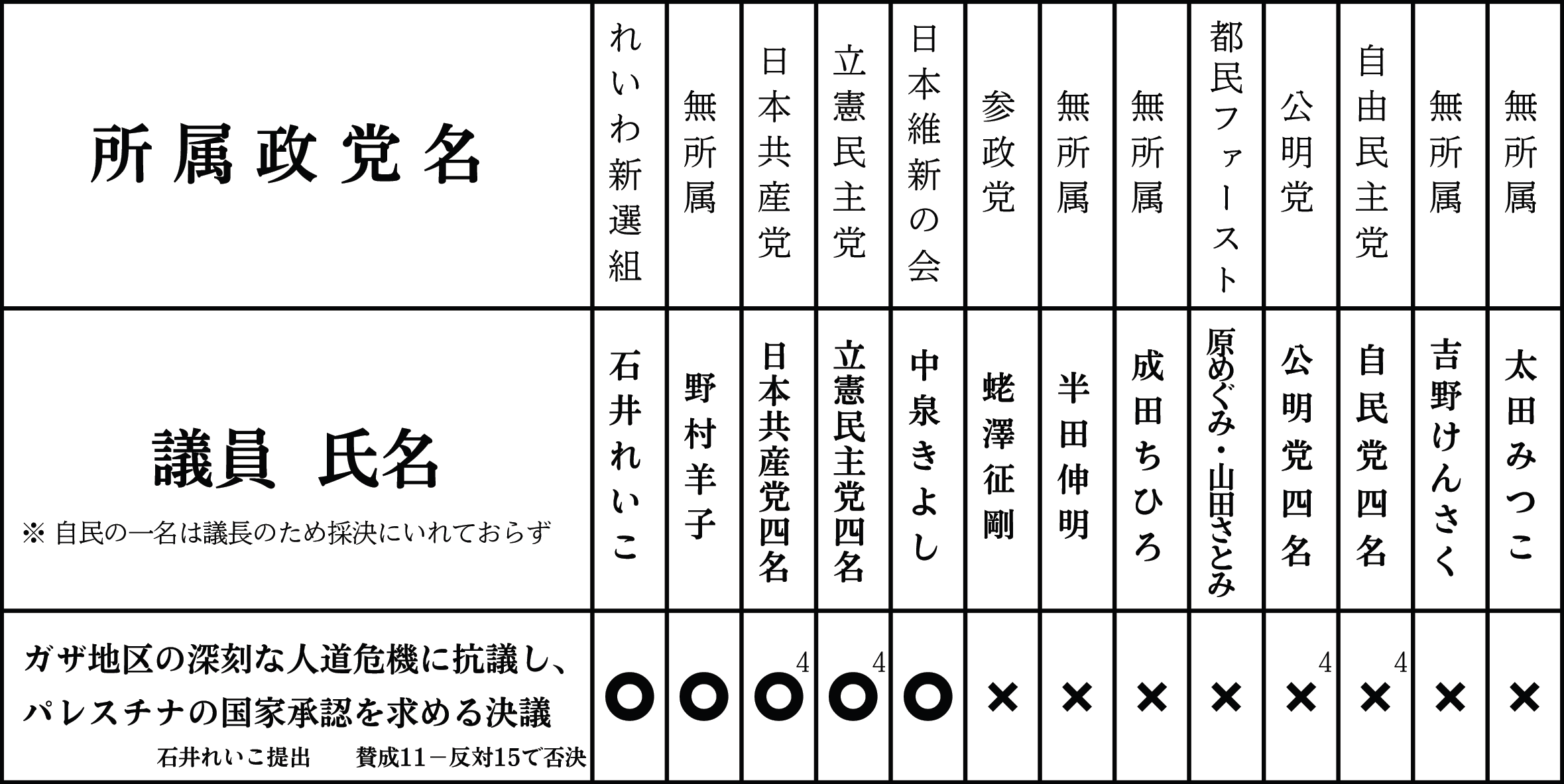 | 所属政党名 | れいわ新選組 | 無所属 | 日本共産党 | 立憲民主党 | 日本維新の会 | 参政党 | 無所属 | 無所属 | 都民ファースト | 公明党 | 自由民主党 | 無所属 | 無所属 |
|---|---|---|---|---|---|---|---|---|---|---|---|---|---|
| 議員 氏名 ※ 自民の一名は議長のため採決にいれておらず | 石井れいこ | 野村羊子 | 日本共産党四名 | 立憲民主党四名 | 中泉きよし | 蛯澤征剛 | 半田伸明 | 成田ちひろ | 原めぐみ・山田さとみ | 公明党四名 | 自民党四名 | 吉野けんさく | 太田みつこ |
| ガザ地区の深刻な人道危機に抗議し、パレスチナの国家承認を求める決議 石井れいこ提出 賛成11－反対15で否決 | ○ | ○ | ○ 4 | ○ 4 | ○ | × | × | × | × | × 4 | × 4 | × | × |